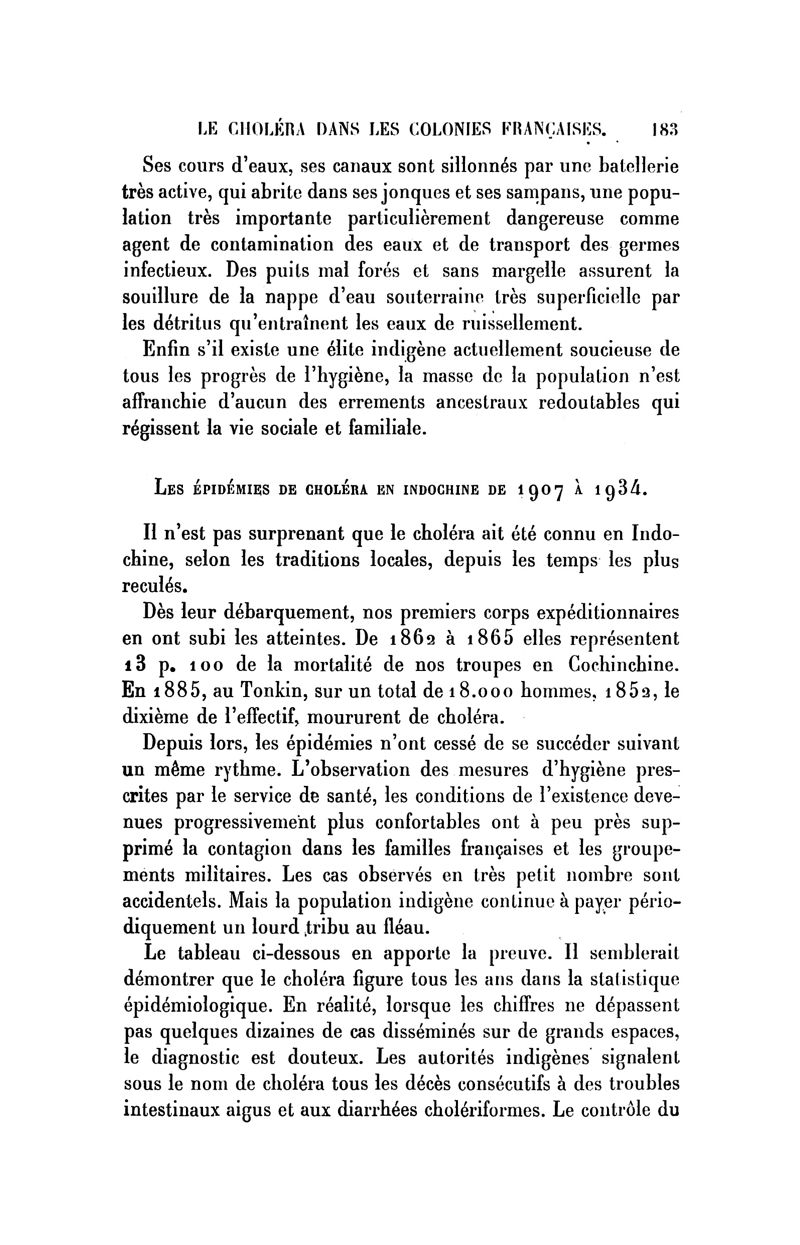 LE CHOLÉRA DANS LES COLONIES FRANÇAISES. 183

Ses cours d'eaux, ses canaux sont sillonnés par une batellerie très active, qui abrite dans ses jonques et ses sampans, une population très importante particulièrement dangereuse comme agent de contamination des eaux et de transport des germes infectieux. Des puits mal forés et sans margelle assurent la souillure de la nappe d'eau souterraine très superficielle par les détritus qu'entraînent les eaux de ruissellement.

Enfin s'il existe une élite indigène actuellement soucieuse de tous les progrès de l'hygiène, la masse de la population n'est affranchie d'aucun des errements ancestraux redoutables qui régissent la vie sociale et familiale.

LES ÉPIDÉMIES DE CHOLÉRA EN INDOCHINE DE 1907 À 1934.

Il n'est pas surprenant que le choléra ait été connu en Indochine, selon les traditions locales, depuis les temps les plus reculés.

Dès leur débarquement, nos premiers corps expéditionnaires en ont subi les atteintes. De 1862 à 1865 elles représentent 13 p. 100 de la mortalité de nos troupes en Cochinchine. En 1885, au Tonkin, sur un total de 18.000 hommes, 1852, le dixième de l'effectif, moururent de choléra.

Depuis lors, les épidémies n'ont cessé de se succéder suivant un même rythme. L'observation des mesures d'hygiène prescrites par le service de santé, les conditions de l'existence devenues progressivement plus confortables ont à peu près supprimé la contagion dans les familles françaises et les groupements militaires. Les cas observés en très petit nombre sont accidentels. Mais la population indigène continue à payer périodiquement un lourd tribu au fléau.

Le tableau ci-dessous en apporte la preuve. Il semblerait démontrer que le choléra figure tous les ans dans la statistique épidémiologique. En réalité, lorsque les chiffres ne dépassent pas quelques dizaines de cas disséminés sur de grands espaces, le diagnostic est douteux. Les autorités indigènes signalent sous le nom de choléra tous les décès consécutifs à des troubles intestinaux aigus et aux diarrhées cholériformes. Le contrôle du